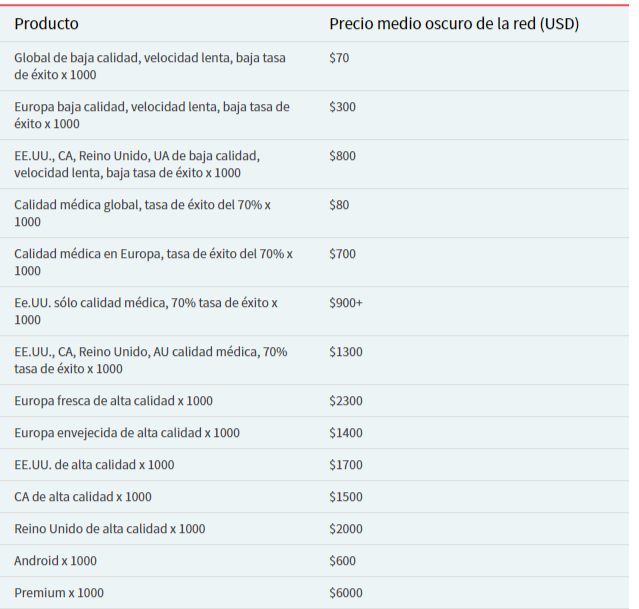 | Producto | Precio medio oscuro de la red (USD) |
|---|---|
| Global de baja calidad, velocidad lenta, baja tasa de éxito x 1000 | \$70 |
| Europa baja calidad, velocidad lenta, baja tasa de éxito x 1000 | \$300 |
| EE.UU., CA, Reino Unido, UA de baja calidad, velocidad lenta, baja tasa de éxito x 1000 | \$800 |
| Calidad médica global, tasa de éxito del 70% x 1000 | \$80 |
| Calidad médica en Europa, tasa de éxito del 70% x 1000 | \$700 |
| Ee.UU. sólo calidad médica, 70% tasa de éxito x 1000 | \$900+ |
| EE.UU., CA, Reino Unido, AU calidad médica, 70% tasa de éxito x 1000 | \$1300 |
| Europa fresca de alta calidad x 1000 | \$2300 |
| Europa envejecida de alta calidad x 1000 | \$1400 |
| EE.UU. de alta calidad x 1000 | \$1700 |
| CA de alta calidad x 1000 | \$1500 |
| Reino Unido de alta calidad x 1000 | \$2000 |
| Android x 1000 | \$600 |
| Premium x 1000 | \$6000 |